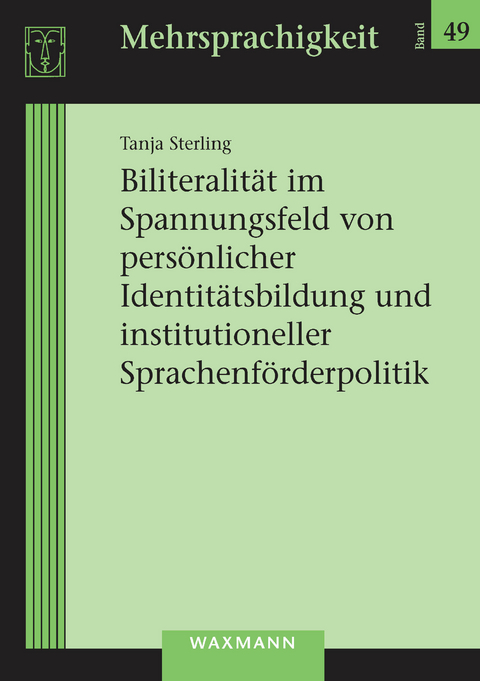 Mehrsprachigkeit

Band 49

Tanja Sterling

Biliteralität im Spannungsfeld von persönlicher Identitätsbildung und institutioneller Sprachenförderpolitik

WAXMANN